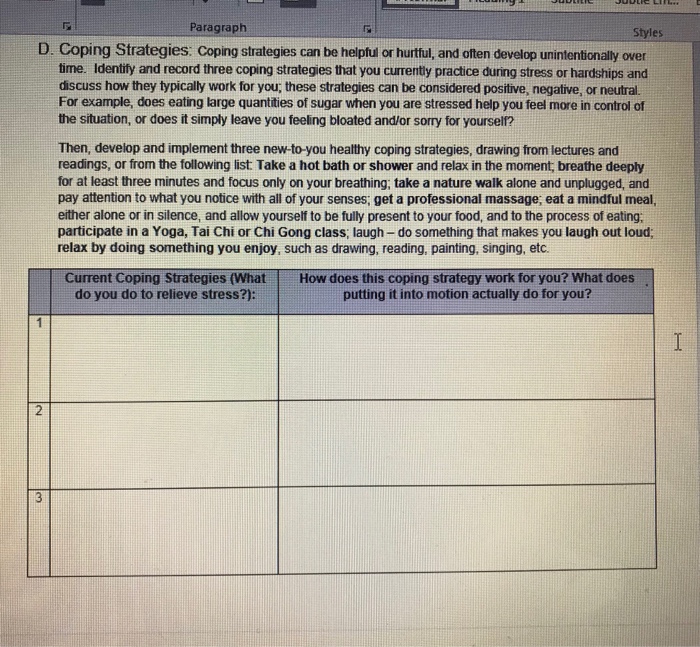 Paragraph

Styles

D. Coping Strategies: Coping strategies can be helpful or hurtful, and often develop unintentionally over time. Identify and record three coping strategies that you currently practice during stress or hardships and discuss how they typically work for you; these strategies can be considered positive, negative, or neutral. For example, does eating large quantities of sugar when you are stressed help you feel more in control of the situation, or does it simply leave you feeling bloated and/or sorry for yourself?

Then, develop and implement three new-to-you healthy coping strategies, drawing from lectures and readings, or from the following list: Take a hot bath or shower and relax in the moment; breathe deeply for at least three minutes and focus only on your breathing; take a nature walk alone and unplugged, and pay attention to what you notice with all of your senses; get a professional massage; eat a mindful meal, either alone or in silence, and allow yourself to be fully present to your food, and to the process of eating; participate in a Yoga, Tai Chi or Chi Gong class; laugh – do something that makes you laugh out loud; relax by doing something you enjoy, such as drawing, reading, painting, singing, etc.

| | Current Coping Strategies (What do you do to relieve stress?): | How does this coping strategy work for you? What does putting it into motion actually do for you? |
|---|---|---|
| 1 | | |
| 2 | | |
| 3 | | |